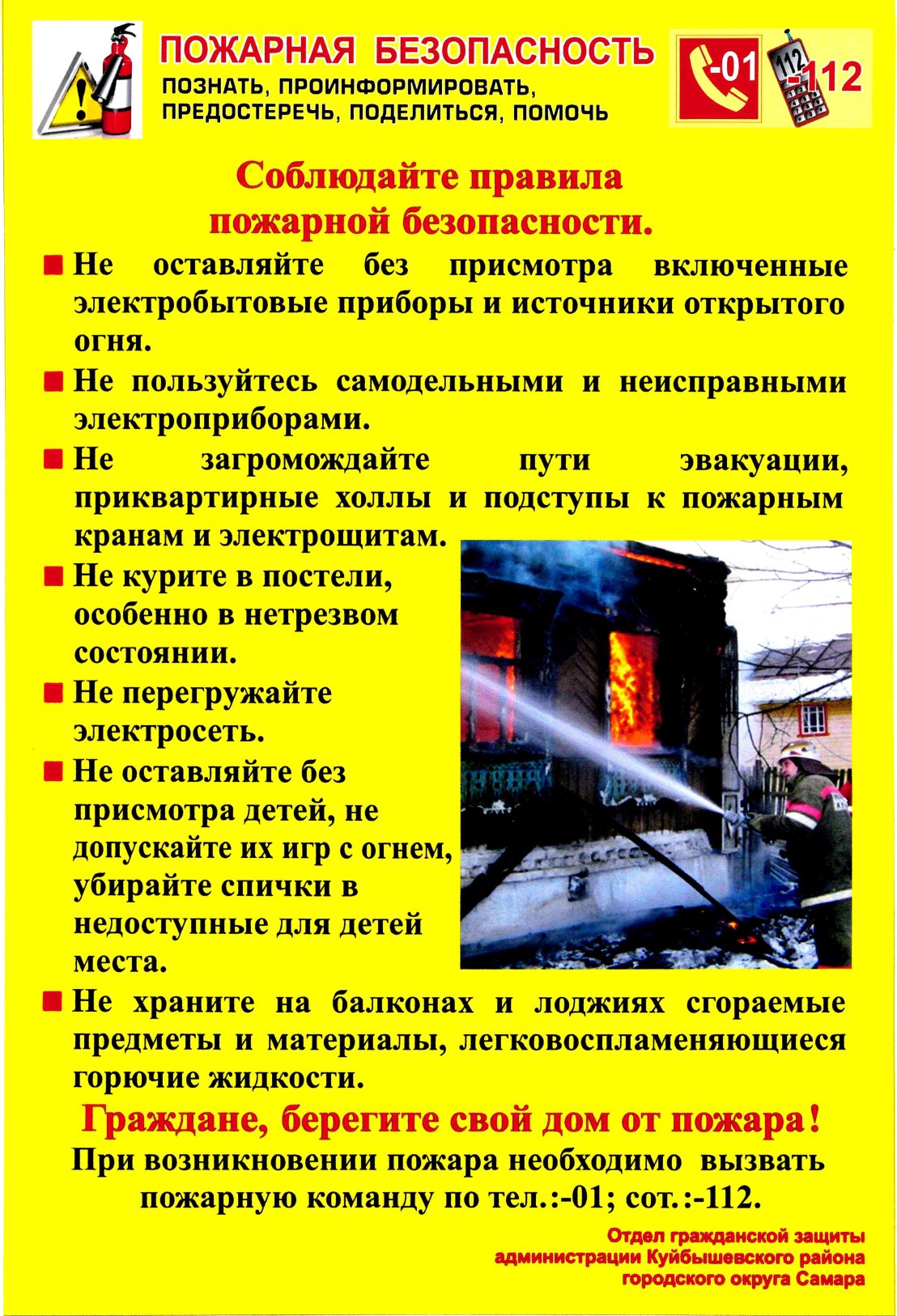 ПОЖАРНАЯ БЕЗОПАСНОСТЬ
ПОЗНАТЬ, ПРОИНФОРМИРОВАТЬ, ПРЕДОСТЕРЕЧЬ, ПОДЕЛИТЬСЯ, ПОМОЧЬ

-01 112 -112

Соблюдайте правила пожарной безопасности.

Не оставляйте без присмотра включенные электробытовые приборы и источники открытого огня.

Не пользуйтесь самодельными и неисправными электроприборами.

Не загромождайте пути эвакуации, приквартирные холлы и подступы к пожарным кранам и электрощитам.

Не курите в постели, особенно в нетрезвом состоянии.

Не перегружайте электросеть.

Не оставляйте без присмотра детей, не допускайте их игр с огнем, убирайте спички в недоступные для детей места.

Не храните на балконах и лоджиях сгораемые предметы и материалы, легковоспламеняющиеся горючие жидкости.

Граждане, берегите свой дом от пожара!

При возникновении пожара необходимо вызвать пожарную команду по тел.:-01; сот.:-112.

Отдел гражданской защиты администрации Куйбышевского района городского округа Самара